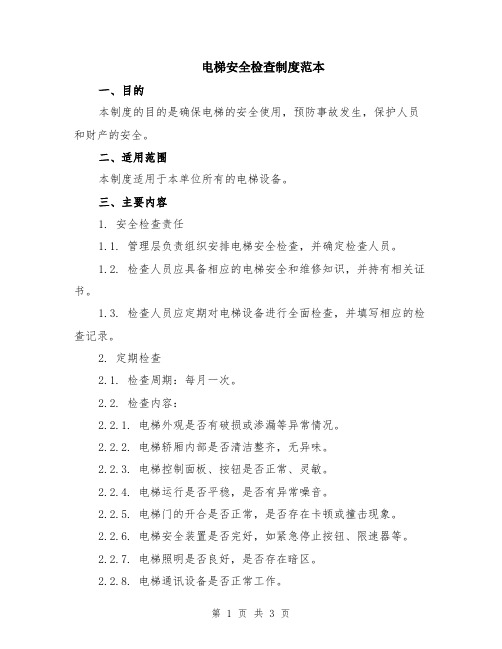 电梯安全检查制度范本

一、目的

本制度的目的是确保电梯的安全使用，预防事故发生，保护人员和财产的安全。

二、适用范围

本制度适用于本单位所有的电梯设备。

三、主要内容

1. 安全检查责任

1.1. 管理层负责组织安排电梯安全检查，并确定检查人员。

1.2. 检查人员应具备相应的电梯安全和维修知识，并持有相关证书。

1.3. 检查人员应定期对电梯设备进行全面检查，并填写相应的检查记录。

2. 定期检查

2.1. 检查周期：每月一次。

2.2. 检查内容：

2.2.1. 电梯外观是否有破损或渗漏等异常情况。

2.2.2. 电梯轿厢内部是否清洁整齐，无异味。

2.2.3. 电梯控制面板、按钮是否正常、灵敏。

2.2.4. 电梯运行是否平稳，是否有异常噪音。

2.2.5. 电梯门的开合是否正常，是否存在卡顿或撞击现象。

2.2.6. 电梯安全装置是否完好，如紧急停止按钮、限速器等。

2.2.7. 电梯照明是否良好，是否存在暗区。

2.2.8. 电梯通讯设备是否正常工作。

第 1 页 共 3 页